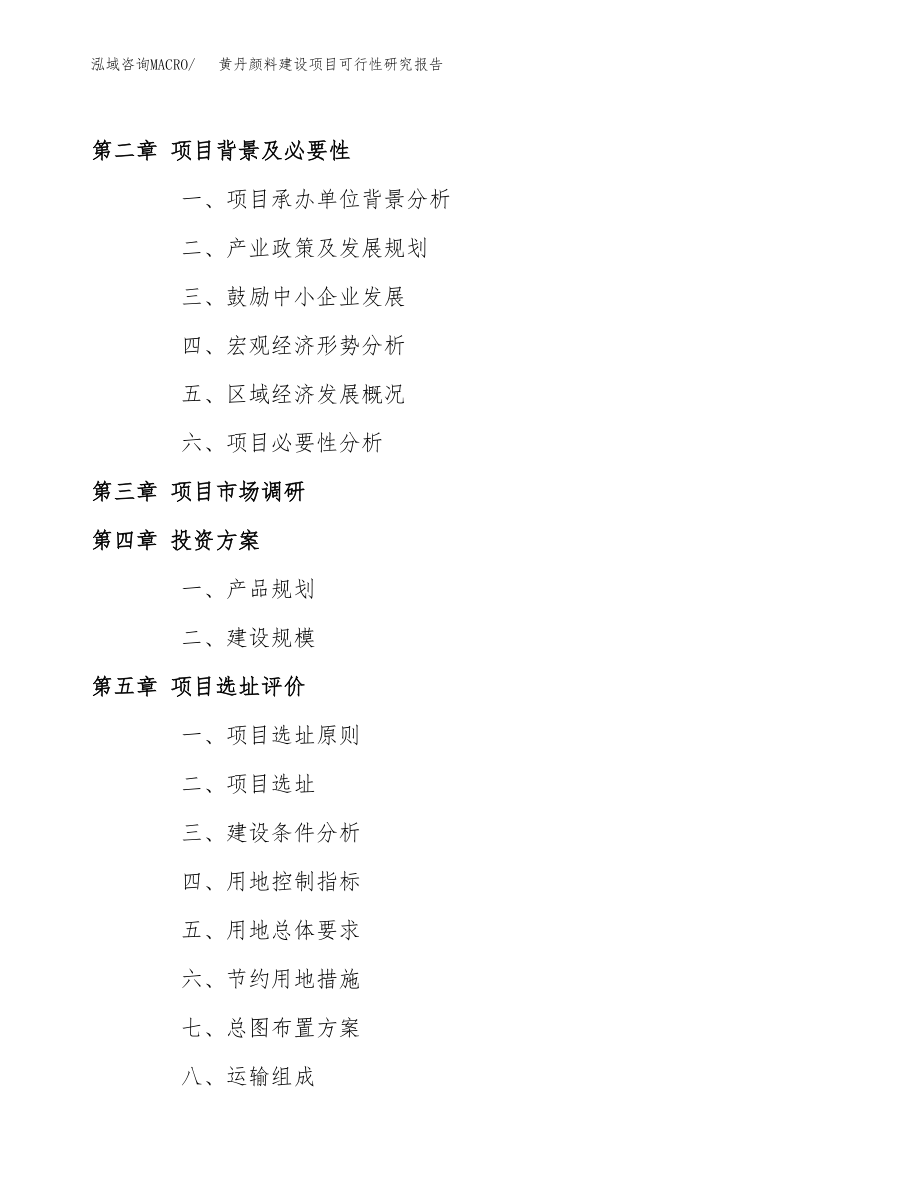 泓域咨询MACRO/　黄丹颜料建设项目可行性研究报告

第二章 项目背景及必要性

一、项目承办单位背景分析

二、产业政策及发展规划

三、鼓励中小企业发展

四、宏观经济形势分析

五、区域经济发展概况

六、项目必要性分析

第三章 项目市场调研

第四章 投资方案

一、产品规划

二、建设规模

第五章 项目选址评价

一、项目选址原则

二、项目选址

三、建设条件分析

四、用地控制指标

五、用地总体要求

六、节约用地措施

七、总图布置方案

八、运输组成